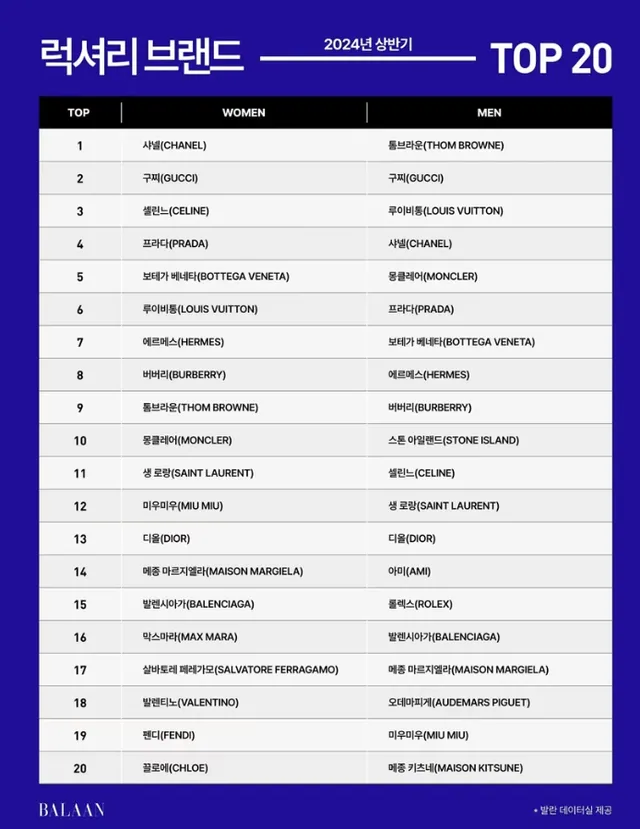 럭셔리 브랜드 2024년 상반기 TOP 20

| TOP | WOMEN | MEN |
|---|---|---|
| 1 | 샤넬(CHANEL) | 톰브라운(THOM BROWNE) |
| 2 | 구찌(GUCCI) | 구찌(GUCCI) |
| 3 | 셀린느(CELINE) | 루이비통(LOUIS VUITTON) |
| 4 | 프라다(PRADA) | 샤넬(CHANEL) |
| 5 | 보테가 베네타(BOTTEGA VENETA) | 몽클레어(MONCLER) |
| 6 | 루이비통(LOUIS VUITTON) | 프라다(PRADA) |
| 7 | 에르메스(HERMES) | 보테가 베네타(BOTTEGA VENETA) |
| 8 | 버버리(BURBERRY) | 에르메스(HERMES) |
| 9 | 톰브라운(THOM BROWNE) | 버버리(BURBERRY) |
| 10 | 몽클레어(MONCLER) | 스톤 아일랜드(STONE ISLAND) |
| 11 | 생 로랑(SAINT LAURENT) | 셀린느(CELINE) |
| 12 | 미우미우(MIU MIU) | 생 로랑(SAINT LAURENT) |
| 13 | 디올(DIOR) | 디올(DIOR) |
| 14 | 메종 마르지엘라(MAISON MARGIELA) | 아미(AMI) |
| 15 | 발렌시아가(BALENCIAGA) | 롤렉스(ROLEX) |
| 16 | 막스마라(MAX MARA) | 발렌시아가(BALENCIAGA) |
| 17 | 살바토레 페레가모(SALVATORE FERRAGAMO) | 메종 마르지엘라(MAISON MARGIELA) |
| 18 | 발렌티노(VALENTINO) | 오데마피게(AUDEMARS PIGUET) |
| 19 | 펜디(FENDI) | 미우미우(MIU MIU) |
| 20 | 끌로에(CHLOE) | 메종 키츠네(MAISON KITSUNE) |

BALAAN

* 발란 데이터실 제공